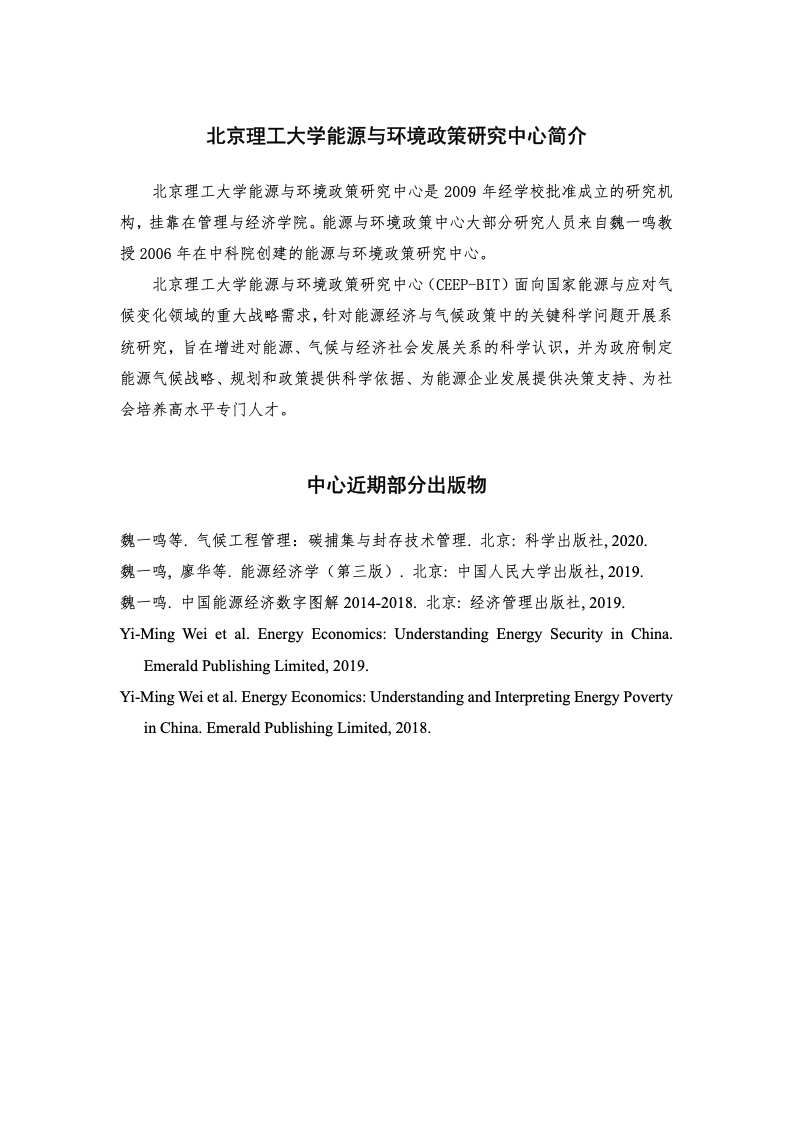 北京理工大学能源与环境政策研究中心简介

北京理工大学能源与环境政策研究中心是 2009 年经学校批准成立的研究机构，挂靠在管理与经济学院。能源与环境政策中心大部分研究人员来自魏一鸣教授 2006 年在中科院创建的能源与环境政策研究中心。

北京理工大学能源与环境政策研究中心（CEEP-BIT）面向国家能源与应对气候变化领域的重大战略需求，针对能源经济与气候政策中的关键科学问题开展系统研究，旨在增进对能源、气候与经济社会发展关系的科学认识，并为政府制定能源气候战略、规划和政策提供科学依据、为能源企业发展提供决策支持、为社会培养高水平专门人才。

中心近期部分出版物

魏一鸣等. 气候工程管理：碳捕集与封存技术管理. 北京: 科学出版社, 2020.
魏一鸣, 廖华等. 能源经济学（第三版）. 北京: 中国人民大学出版社, 2019.
魏一鸣. 中国能源经济数字图解 2014-2018. 北京: 经济管理出版社, 2019.
Yi-Ming Wei et al. Energy Economics: Understanding Energy Security in China. Emerald Publishing Limited, 2019.
Yi-Ming Wei et al. Energy Economics: Understanding and Interpreting Energy Poverty in China. Emerald Publishing Limited, 2018.